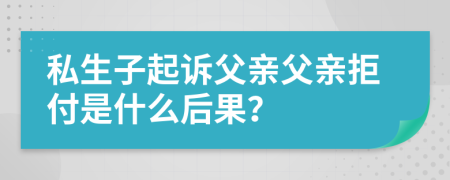 私生子起诉父亲父亲拒付是什么后果?